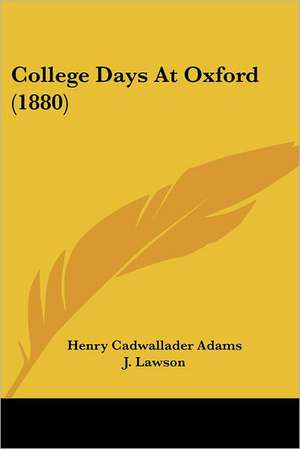 College Days At Oxford (1880)

Henry Cadwallader Adams
J. Lawson